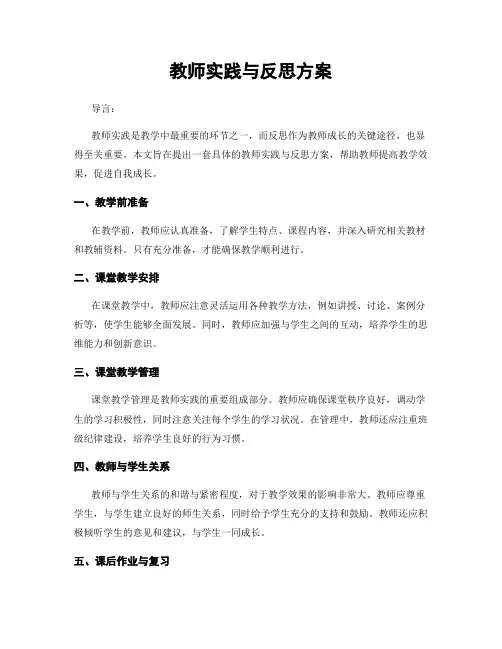 教师实践与反思方案

导言：

教师实践是教学中最重要的环节之一，而反思作为教师成长的关键途径，也显得至关重要。本文旨在提出一套具体的教师实践与反思方案，帮助教师提高教学效果，促进自我成长。

一、教学前准备

在教学前，教师应认真准备，了解学生特点、课程内容，并深入研究相关教材和教辅资料。只有充分准备，才能确保教学顺利进行。

二、课堂教学安排

在课堂教学中，教师应注意灵活运用各种教学方法，例如讲授、讨论、案例分析等，使学生能够全面发展。同时，教师应加强与学生之间的互动，培养学生的思维能力和创新意识。

三、课堂教学管理

课堂教学管理是教师实践的重要组成部分。教师应确保课堂秩序良好，调动学生的学习积极性，同时注意关注每个学生的学习状况。在管理中，教师还应注重班级纪律建设，培养学生良好的行为习惯。

四、教师与学生关系

教师与学生关系的和谐与紧密程度，对于教学效果的影响非常大。教师应尊重学生，与学生建立良好的师生关系，同时给予学生充分的支持和鼓励。教师还应积极倾听学生的意见和建议，与学生一同成长。

五、课后作业与复习